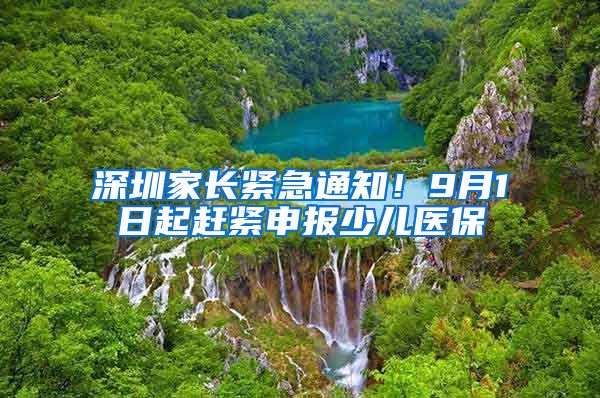 深圳家长紧急通知！9月1日起赶紧申报少儿医保